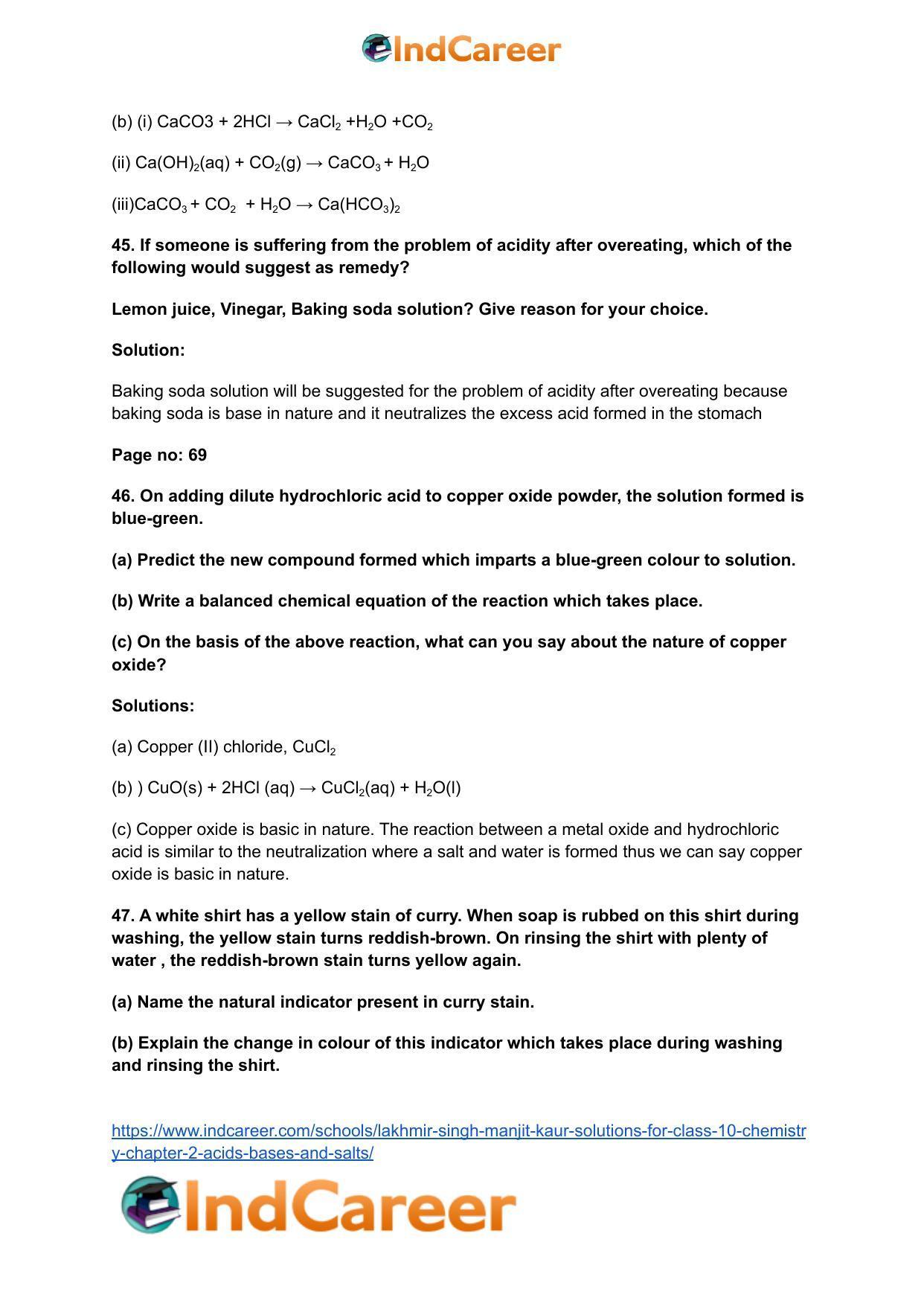 IndCareer

(b) (i) $CaCO3 + 2HCl \rightarrow CaCl_2 + H_2O + CO_2$

(ii) $Ca(OH)_2(aq) + CO_2(g) \rightarrow CaCO_3 + H_2O$

(iii)$CaCO_3 + CO_2 + H_2O \rightarrow Ca(HCO_3)_2$

45. If someone is suffering from the problem of acidity after overeating, which of the following would suggest as remedy?

Lemon juice, Vinegar, Baking soda solution? Give reason for your choice.

Solution:

Baking soda solution will be suggested for the problem of acidity after overeating because baking soda is base in nature and it neutralizes the excess acid formed in the stomach

Page no: 69

46. On adding dilute hydrochloric acid to copper oxide powder, the solution formed is blue-green.

(a) Predict the new compound formed which imparts a blue-green colour to solution.

(b) Write a balanced chemical equation of the reaction which takes place.

(c) On the basis of the above reaction, what can you say about the nature of copper oxide?

Solutions:

(a) Copper (II) chloride, $CuCl_2$

(b) ) $CuO(s) + 2HCl (aq) \rightarrow CuCl_2(aq) + H_2O(l)$

(c) Copper oxide is basic in nature. The reaction between a metal oxide and hydrochloric acid is similar to the neutralization where a salt and water is formed thus we can say copper oxide is basic in nature.

47. A white shirt has a yellow stain of curry. When soap is rubbed on this shirt during washing, the yellow stain turns reddish-brown. On rinsing the shirt with plenty of water , the reddish-brown stain turns yellow again.

(a) Name the natural indicator present in curry stain.

(b) Explain the change in colour of this indicator which takes place during washing and rinsing the shirt.

https://www.indcareer.com/schools/lakhmir-singh-manjit-kaur-solutions-for-class-10-chemistry-chapter-2-acids-bases-and-salts/

IndCareer